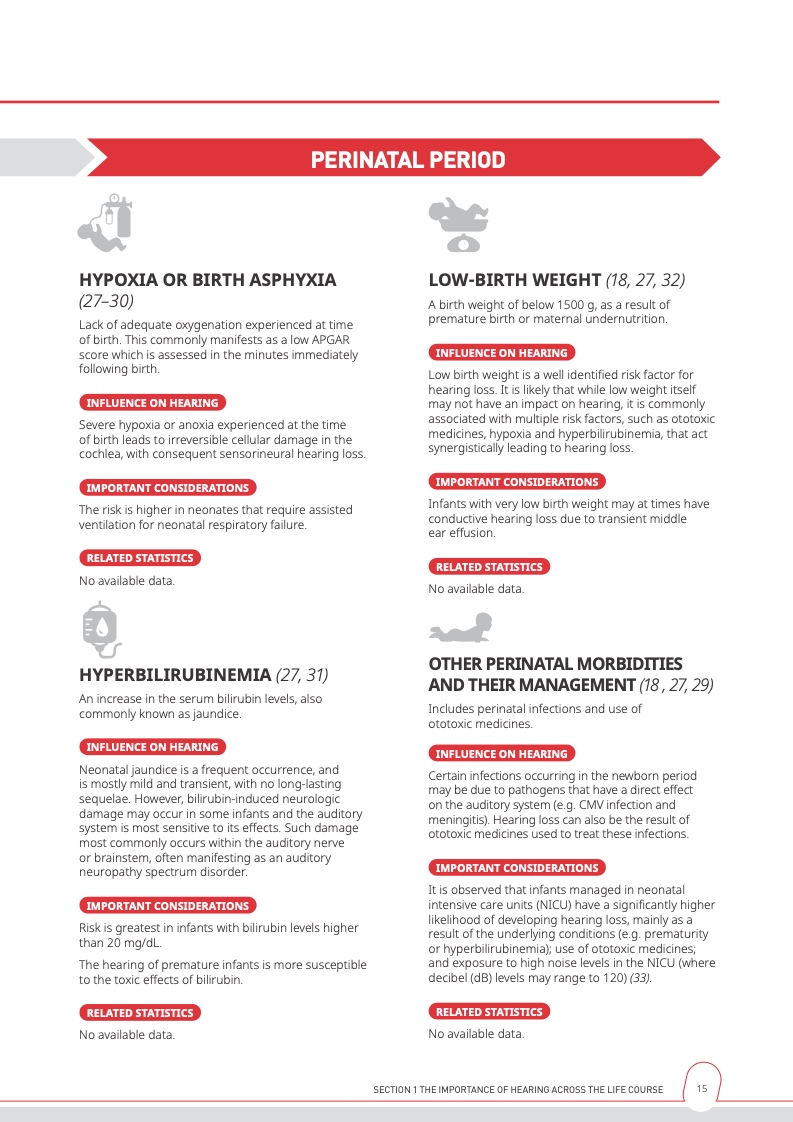 PERINATAL PERIOD

HYPOXIA OR BIRTH ASPHYXIA (27–30)

Lack of adequate oxygenation experienced at time of birth. This commonly manifests as a low APGAR score which is assessed in the minutes immediately following birth.

INFLUENCE ON HEARING

Severe hypoxia or anoxia experienced at the time of birth leads to irreversible cellular damage in the cochlea, with consequent sensorineural hearing loss.

IMPORTANT CONSIDERATIONS

The risk is higher in neonates that require assisted ventilation for neonatal respiratory failure.

RELATED STATISTICS

No available data.

HYPERBILIRUBINEMIA (27, 31)

An increase in the serum bilirubin levels, also commonly known as jaundice.

INFLUENCE ON HEARING

Neonatal jaundice is a frequent occurrence, and is mostly mild and transient, with no long-lasting sequelae. However, bilirubin-induced neurologic damage may occur in some infants and the auditory system is most sensitive to its effects. Such damage most commonly occurs within the auditory nerve or brainstem, often manifesting as an auditory neuropathy spectrum disorder.

IMPORTANT CONSIDERATIONS

Risk is greatest in infants with bilirubin levels higher than 20 mg/dL.

The hearing of premature infants is more susceptible to the toxic effects of bilirubin.

RELATED STATISTICS

No available data.

LOW-BIRTH WEIGHT (18, 27, 32)

A birth weight of below 1500 g, as a result of premature birth or maternal undernutrition.

INFLUENCE ON HEARING

Low birth weight is a well identified risk factor for hearing loss. It is likely that while low weight itself may not have an impact on hearing, it is commonly associated with multiple risk factors, such as ototoxic medicines, hypoxia and hyperbilirubinemia, that act synergistically leading to hearing loss.

IMPORTANT CONSIDERATIONS

Infants with very low birth weight may at times have conductive hearing loss due to transient middle ear effusion.

RELATED STATISTICS

No available data.

OTHER PERINATAL MORBIDITIES AND THEIR MANAGEMENT (18 , 27, 29)

Includes perinatal infections and use of ototoxic medicines.

INFLUENCE ON HEARING

Certain infections occurring in the newborn period may be due to pathogens that have a direct effect on the auditory system (e.g. CMV infection and meningitis). Hearing loss can also be the result of ototoxic medicines used to treat these infections.

IMPORTANT CONSIDERATIONS

It is observed that infants managed in neonatal intensive care units (NICU) have a significantly higher likelihood of developing hearing loss, mainly as a result of the underlying conditions (e.g. prematurity or hyperbilirubinemia); use of ototoxic medicines; and exposure to high noise levels in the NICU (where decibel (dB) levels may range to 120) (33).

RELATED STATISTICS

No available data.

SECTION 1 THE IMPORTANCE OF HEARING ACROSS THE LIFE COURSE 15